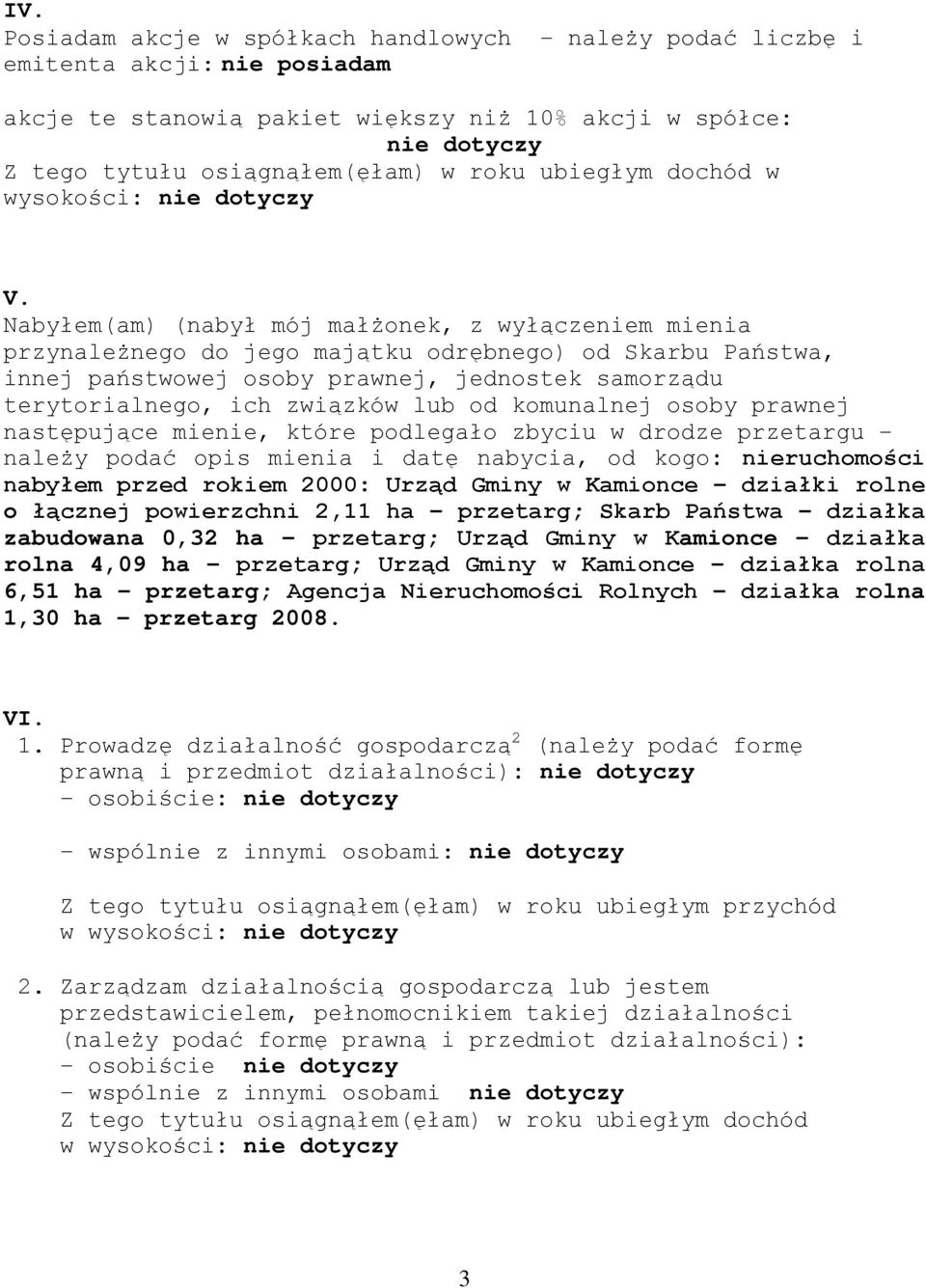 IV.
Posiadam akcje w spółkach handlowych – należy podać liczbę i emitenta akcji: nie posiadam

akcje te stanowią pakiet większy niż 10% akcji w spółce:
nie dotyczy
Z tego tytułu osiągnąłem(ęłam) w roku ubiegłym dochód w wysokości: nie dotyczy

V.
Nabyłem(am) (nabył mój małżonek, z wyłączeniem mienia przynależnego do jego majątku odrębnego) od Skarbu Państwa, innej państwowej osoby prawnej, jednostek samorządu terytorialnego, ich związków lub od komunalnej osoby prawnej następujące mienie, które podlegało zbyciu w drodze przetargu – należy podać opis mienia i datę nabycia, od kogo: nieruchomości nabyłem przed rokiem 2000: Urząd Gminy w Kamionce – działki rolne o łącznej powierzchni 2,11 ha – przetarg; Skarb Państwa – działka zabudowana 0,32 ha – przetarg; Urząd Gminy w Kamionce – działka rolna 4,09 ha – przetarg; Urząd Gminy w Kamionce – działka rolna 6,51 ha – przetarg; Agencja Nieruchomości Rolnych – działka rolna 1,30 ha – przetarg 2008.

VI.
1. Prowadzę działalność gospodarczą$^2$ (należy podać formę prawną i przedmiot działalności): nie dotyczy
– osobiście: nie dotyczy

– wspólnie z innymi osobami: nie dotyczy

Z tego tytułu osiągnąłem(ęłam) w roku ubiegłym przychód w wysokości: nie dotyczy

2. Zarządzam działalnością gospodarczą lub jestem przedstawicielem, pełnomocnikiem takiej działalności (należy podać formę prawną i przedmiot działalności):
– osobiście nie dotyczy
– wspólnie z innymi osobami nie dotyczy
Z tego tytułu osiągnąłem(ęłam) w roku ubiegłym dochód w wysokości: nie dotyczy

3